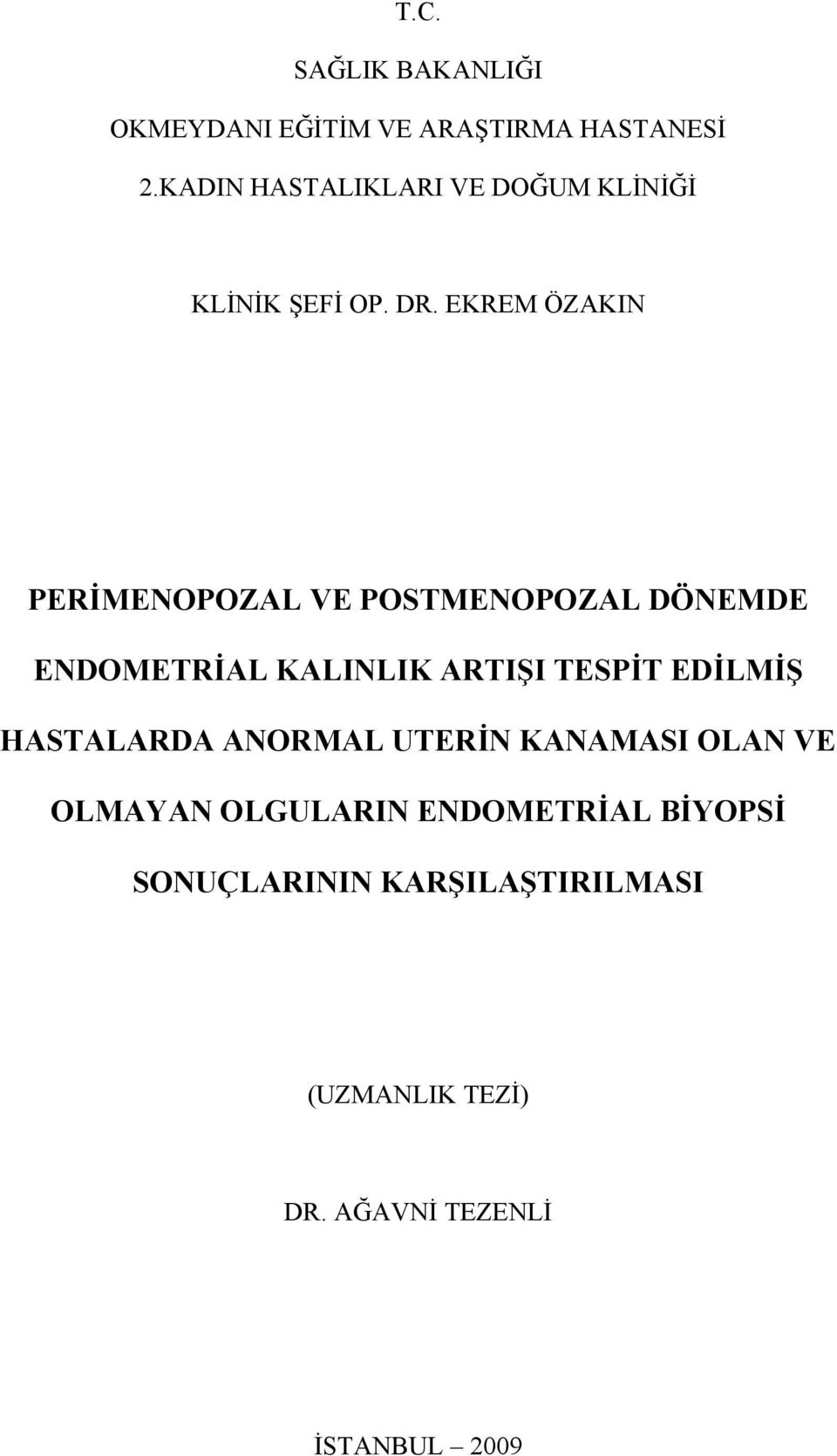 T.C.

SAĞLIK BAKANLIĞI

OKMEYDANI EĞİTİM VE ARAŞTIRMA HASTANESİ

2.KADIN HASTALIKLARI VE DOĞUM KLİNİĞİ

KLİNİK ŞEFİ OP. DR. EKREM ÖZAKIN

PERİMENOPOZAL VE POSTMENOPOZAL DÖNEMDE ENDOMETRİAL KALINLIK ARTIŞI TESPİT EDİLMİŞ HASTALARDA ANORMAL UTERİN KANAMASI OLAN VE OLMAYAN OLGULARIN ENDOMETRİAL BİYOPSİ SONUÇLARININ KARŞILAŞTIRILMASI

(UZMANLIK TEZİ)

DR. AĞAVNİ TEZENLİ

İSTANBUL – 2009